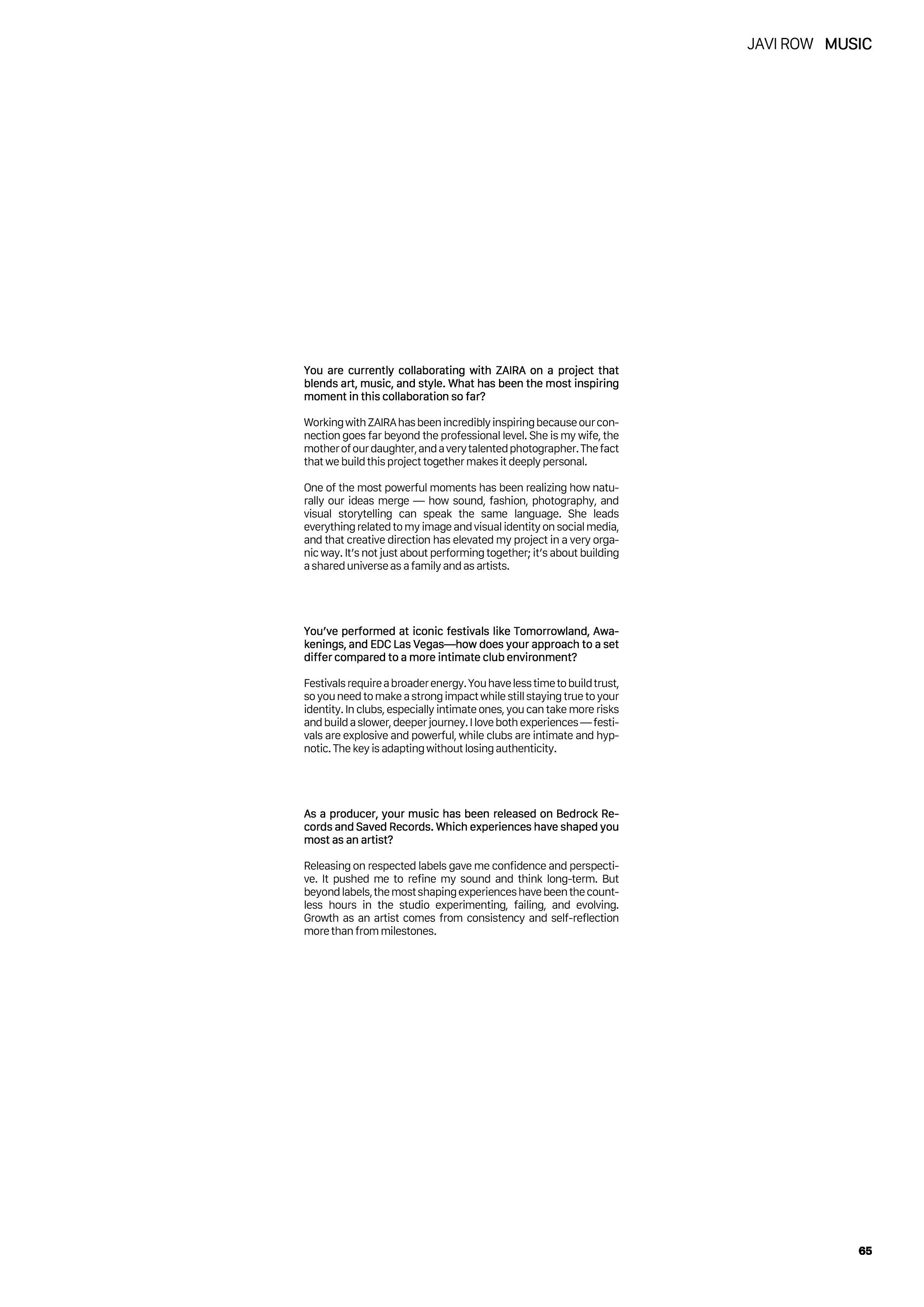 JAVI ROW MUSIC

You are currently collaborating with ZAIRA on a project that blends art, music, and style. What has been the most inspiring moment in this collaboration so far?

Working with ZAIRA has been incredibly inspiring because our connection goes far beyond the professional level. She is my wife, the mother of our daughter, and a very talented photographer. The fact that we build this project together makes it deeply personal.

One of the most powerful moments has been realizing how naturally our ideas merge — how sound, fashion, photography, and visual storytelling can speak the same language. She leads everything related to my image and visual identity on social media, and that creative direction has elevated my project in a very organic way. It's not just about performing together; it's about building a shared universe as a family and as artists.

You've performed at iconic festivals like Tomorrowland, Awakenings, and EDC Las Vegas—how does your approach to a set differ compared to a more intimate club environment?

Festivals require a broader energy. You have less time to build trust, so you need to make a strong impact while still staying true to your identity. In clubs, especially intimate ones, you can take more risks and build a slower, deeper journey. I love both experiences — festivals are explosive and powerful, while clubs are intimate and hypnotic. The key is adapting without losing authenticity.

As a producer, your music has been released on Bedrock Records and Saved Records. Which experiences have shaped you most as an artist?

Releasing on respected labels gave me confidence and perspective. It pushed me to refine my sound and think long-term. But beyond labels, the most shaping experiences have been the countless hours in the studio experimenting, failing, and evolving. Growth as an artist comes from consistency and self-reflection more than from milestones.

65